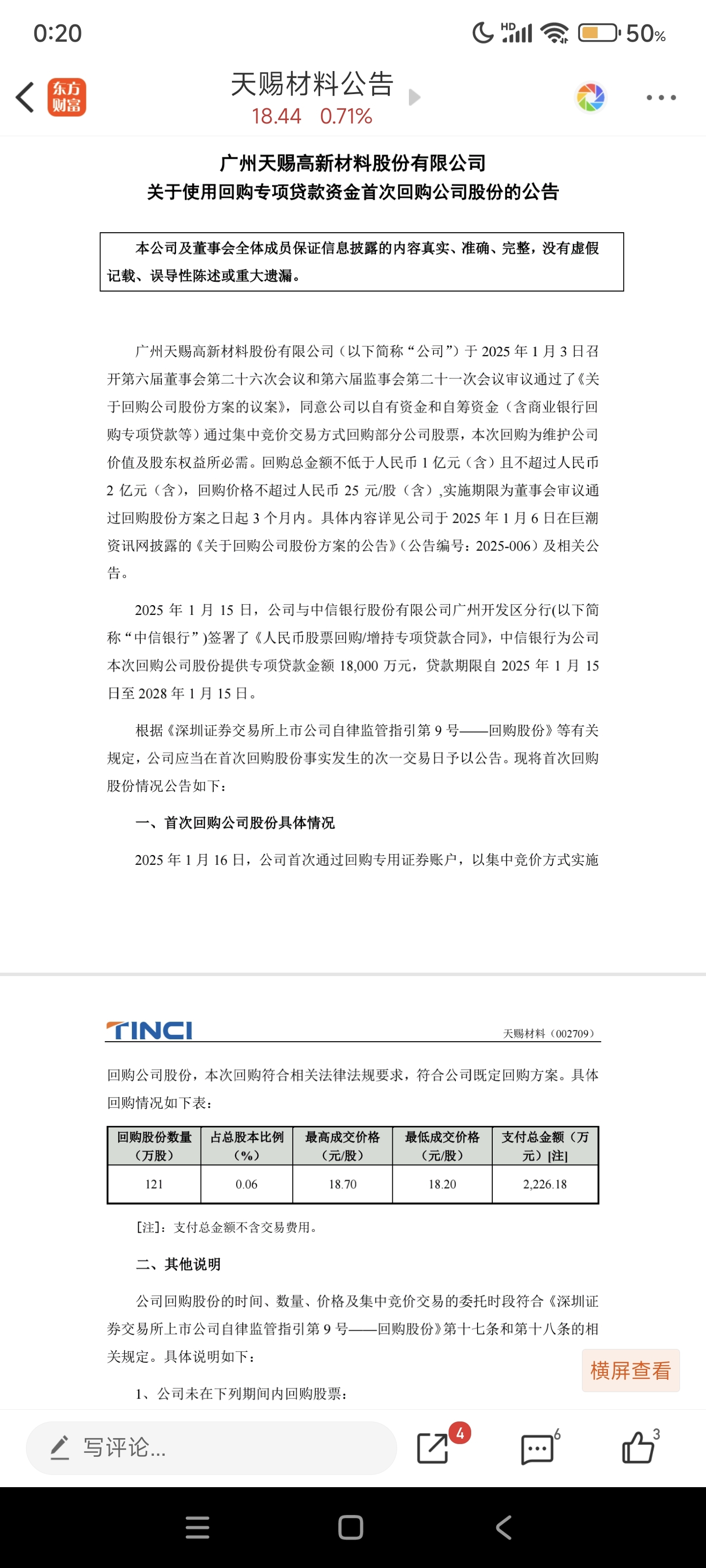 0:20

HD 50%

东方财富

天赐材料公告
18.44 0.71%

广州天赐高新材料股份有限公司
关于使用回购专项贷款资金首次回购公司股份的公告

本公司及董事会全体成员保证信息披露的内容真实、准确、完整，没有虚假记载、误导性陈述或重大遗漏。

广州天赐高新材料股份有限公司（以下简称“公司”）于 2025 年 1 月 3 日召开第六届董事会第二十六次会议和第六届监事会第二十一次会议审议通过了《关于回购公司股份方案的议案》，同意公司以自有资金和自筹资金（含商业银行回购专项贷款等）通过集中竞价交易方式回购部分公司股票，本次回购为维护公司价值及股东权益所必需。回购总金额不低于人民币 1 亿元（含）且不超过人民币 2 亿元（含），回购价格不超过人民币 25 元/股（含）,实施期限为董事会审议通过回购股份方案之日起 3 个月内。具体内容详见公司于 2025 年 1 月 6 日在巨潮资讯网披露的《关于回购公司股份方案的公告》（公告编号：2025-006）及相关公告。

2025 年 1 月 15 日，公司与中信银行股份有限公司广州开发区分行(以下简称“中信银行”)签署了《人民币股票回购/增持专项贷款合同》，中信银行为公司本次回购公司股份提供专项贷款金额 18,000 万元，贷款期限自 2025 年 1 月 15 日至 2028 年 1 月 15 日。

根据《深圳证券交易所上市公司自律监管指引第 9 号——回购股份》等有关规定，公司应当在首次回购股份事实发生的次一交易日予以公告。现将首次回购股份情况公告如下：

一、首次回购公司股份具体情况

2025 年 1 月 16 日，公司首次通过回购专用证券账户，以集中竞价方式实施

TINCI 天赐材料（002709）

回购公司股份，本次回购符合相关法律法规要求，符合公司既定回购方案。具体回购情况如下表：

| 回购股份数量（万股） | 占总股本比例（%） | 最高成交价格（元/股） | 最低成交价格（元/股） | 支付总金额（万元）[注] |
|---|---|---|---|---|
| 121 | 0.06 | 18.70 | 18.20 | 2,226.18 |

[注]：支付总金额不含交易费用。

二、其他说明

公司回购股份的时间、数量、价格及集中竞价交易的委托时段符合《深圳证券交易所上市公司自律监管指引第 9 号——回购股份》第十七条和第十八条的相关规定。具体说明如下：

横屏查看

1、公司未在下列期间内回购股票：

写评论...
4 6 3